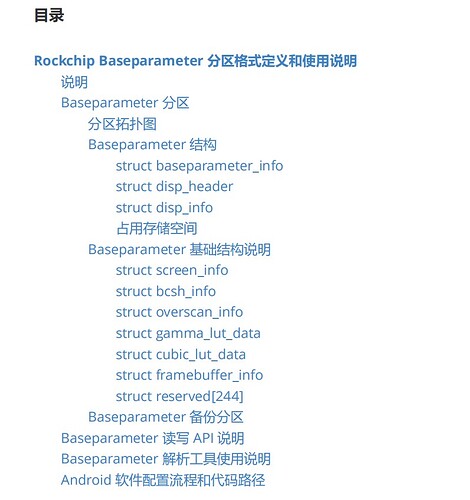 目录

Rockchip Baseparameter 分区格式定义和使用说明
说明
Baseparameter 分区
分区拓扑图
Baseparameter 结构
struct baseparameter_info
struct disp_header
struct disp_info
占用存储空间
Baseparameter 基础结构说明
struct screen_info
struct bcsh_info
struct overscan_info
struct gamma_lut_data
struct cubic_lut_data
struct framebuffer_info
struct reserved[244]
Baseparameter 备份分区
Baseparameter 读写 API 说明
Baseparameter 解析工具使用说明
Android 软件配置流程和代码路径